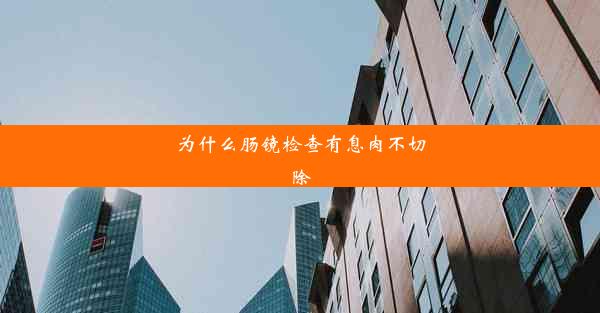 为什么肠镜检查有息肉不切除